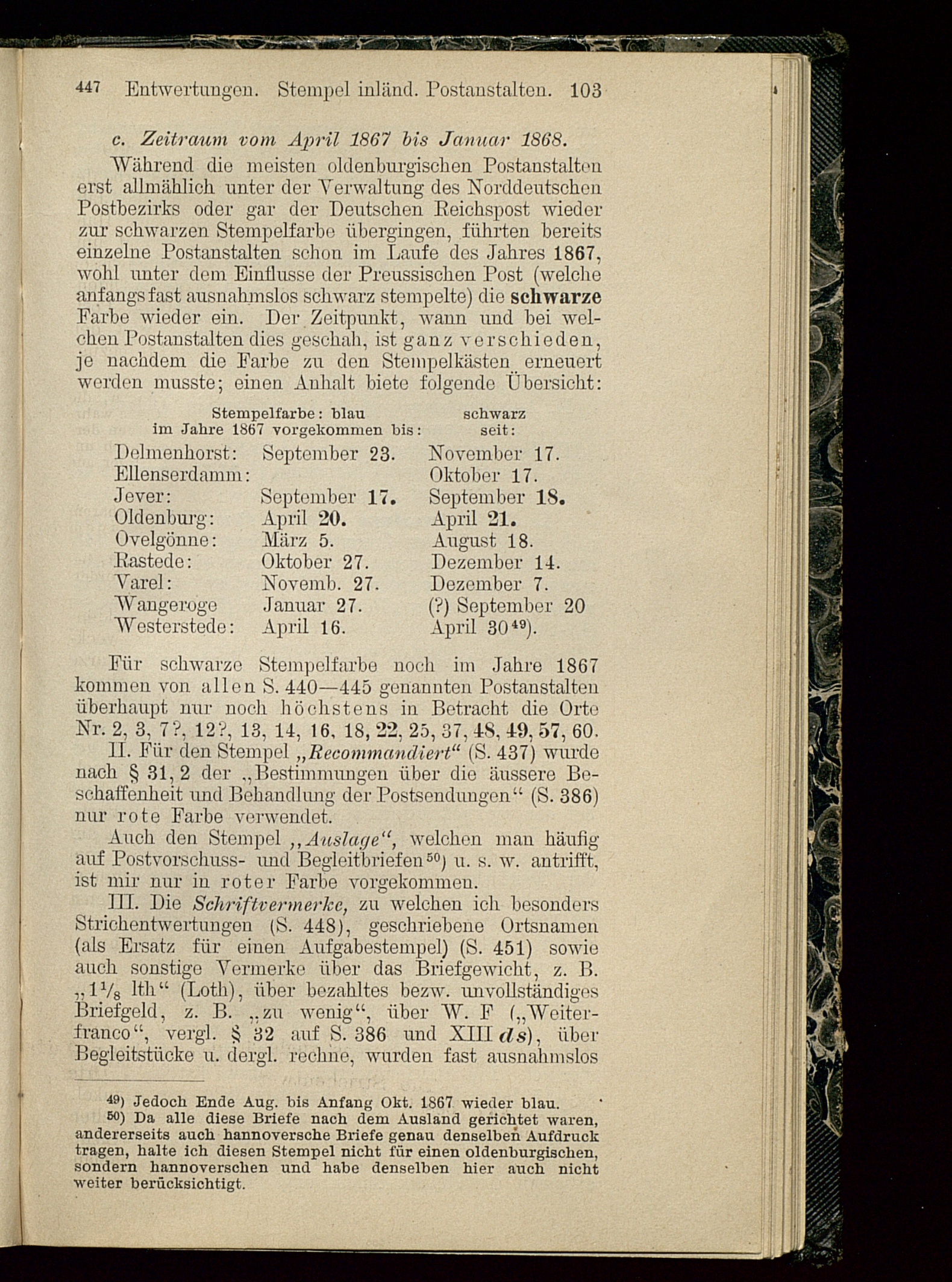 447 Entwertungen. Stempel inländ. Postanstalten. 103

c. Zeitraum vom April 1867 bis Januar 1868.

Während die meisten oldenburgischen Postanstalten erst allmählich unter der Verwaltung des Norddeutschen Postbezirks oder gar der Deutschen Reichspost wieder zur schwarzen Stempelfarbe übergingen, führten bereits einzelne Postanstalten schon im Laufe des Jahres 1867, wohl unter dem Einflusse der Preussischen Post (welche anfangs fast ausnahmslos schwarz stempelte) die schwarze Farbe wieder ein. Der Zeitpunkt, wann und bei welchen Postanstalten dies geschah, ist ganz verschieden, je nachdem die Farbe zu den Stempelkästen erneuert werden musste; einen Anhalt biete folgende Übersicht:

| | Stempelfarbe: blau im Jahre 1867 vorgekommen bis: | schwarz seit: |
|---|---|---|
| Delmenhorst: | September 23. | November 17. |
| Ellenserdamm: | | Oktober 17. |
| Jever: | September 17. | September 18. |
| Oldenburg: | April 20. | April 21. |
| Ovelgönne: | März 5. | August 18. |
| Rastede: | Oktober 27. | Dezember 14. |
| Varel: | Novemb. 27. | Dezember 7. |
| Wangeroge | Januar 27. | (?) September 20 |
| Westerstede: | April 16. | April 30$^{49}$). |

Für schwarze Stempelfarbe noch im Jahre 1867 kommen von allen S. 440—445 genannten Postanstalten überhaupt nur noch höchstens in Betracht die Orte Nr. 2, 3, 7?, 12?, 13, 14, 16, 18, 22, 25, 37, 48, 49, 57, 60.

II. Für den Stempel „Recommandiert“ (S. 437) wurde nach § 31, 2 der „Bestimmungen über die äussere Beschaffenheit und Behandlung der Postsendungen“ (S. 386) nur rote Farbe verwendet.

Auch den Stempel „Auslage“, welchen man häufig auf Postvorschuss- und Begleitbriefen$^{50}$) u. s. w. antrifft, ist mir nur in roter Farbe vorgekommen.

III. Die Schriftvermerke, zu welchen ich besonders Strichentwertungen (S. 448), geschriebene Ortsnamen (als Ersatz für einen Aufgabestempel) (S. 451) sowie auch sonstige Vermerke über das Briefgewicht, z. B. „$1\frac{1}{8}$ lth“ (Loth), über bezahltes bezw. unvollständiges Briefgeld, z. B. „zu wenig“, über W. F („Weiterfranco“, vergl. § 32 auf S. 386 und XIII ds), über Begleitstücke u. dergl. rechne, wurden fast ausnahmslos

$^{49}$) Jedoch Ende Aug. bis Anfang Okt. 1867 wieder blau.
$^{50}$) Da alle diese Briefe nach dem Ausland gerichtet waren, andererseits auch hannoversche Briefe genau denselben Aufdruck tragen, halte ich diesen Stempel nicht für einen oldenburgischen, sondern hannoverschen und habe denselben hier auch nicht weiter berücksichtigt.